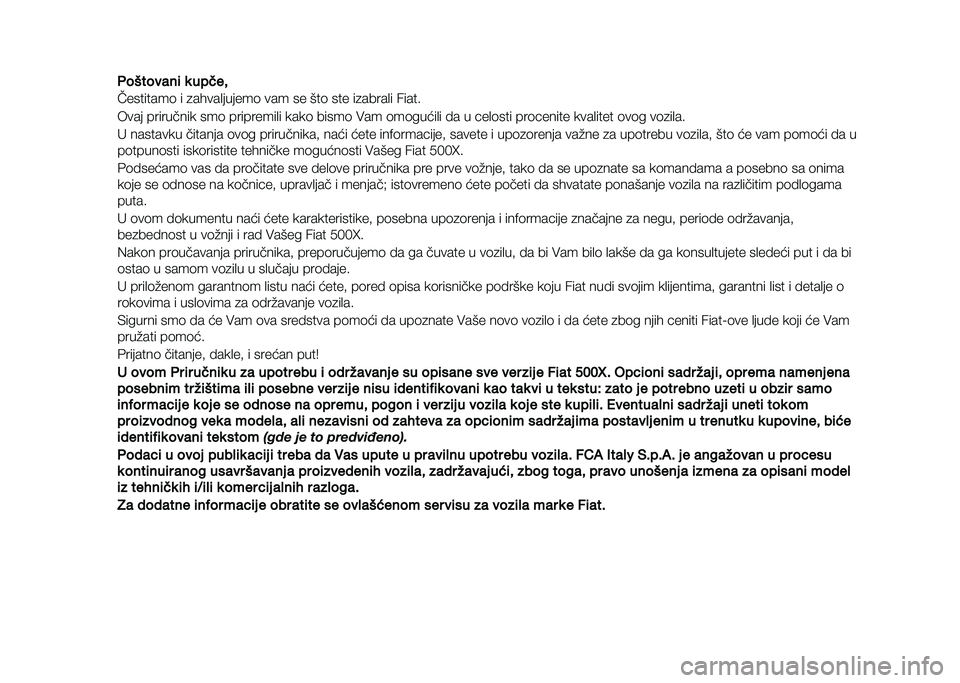 Poštovani kupče,
Čestitamo i zahvaljujemo vam se što ste izabrali Fiat.
Ovaj priručnik smo pripremili kako bismo Vam omogućili da u celosti procenite kvalitet ovog vozila.
U nastavku čitanja ovog priručnika, naći ćete informacije, savete i upozorenja važne za upotrebu vozila, što će vam pomoći da u potpunosti iskoristite tehničke mogućnosti Vašeg Fiat 500X.
Podsećamo vas da pročitate sve delove priručnika pre prve vožnje, tako da se upoznate sa komandama a posebno sa onima koje se odnose na kočnice, upravljač i menjač; istovremeno ćete početi da shvatate ponašanje vozila na različitim podlogama puta.
U ovom dokumentu naći ćete karakteristike, posebna upozorenja i informacije značajne za negu, periode održavanja, bezbednost u vožnji i rad Vašeg Fiat 500X.
Nakon proučavanja priručnika, preporučujemo da ga čuvate u vozilu, da bi Vam bilo lakše da ga konsultujete sledeći put i da bi ostao u samom vozilu u slučaju prodaje.
U priloženom garantnom listu naći ćete, pored opisa korisničke podrške koju Fiat nudi svojim klijentima, garantni list i detalje o rokovima i uslovima za održavanje vozila.
Sigurni smo da će Vam ova sredstva pomoći da upoznate Vaše novo vozilo i da ćete zbog njih ceniti Fiat-ove ljude koji će Vam pružati pomoć.
Prijatno čitanje, dakle, i srećan put!
U ovom Priručniku za upotrebu i održavanje su opisane sve verzije Fiat 500X. Opcioni sadržaji, oprema namenjena posebnim tržištima ili posebne verzije nisu identifikovani kao takvi u tekstu: zato je potrebno uzeti u obzir samo informacije koje se odnose na opremu, pogon i verziju vozila koje ste kupili. Eventualni sadržaji uneti tokom proizvodnog veka modela, ali nezavisni od zahteva za opcionim sadržajima postavljenim u trenutku kupovine, biće identifikovani tekstom (gde je to predviđeno).
Podaci u ovoj publikaciji treba da Vas upute u pravilnu upotrebu vozila. FCA Italy S.p.A. je angažovan u procesu kontinuiranog usavršavanja proizvedenih vozila, zadržavajući, zbog toga, pravo unošenja izmena za opisani model iz tehničkih i/ili komercijalnih razloga.
Za dodatne informacije obratite se ovlašćenom servisu za vozila marke Fiat.

carmanualsonline.info